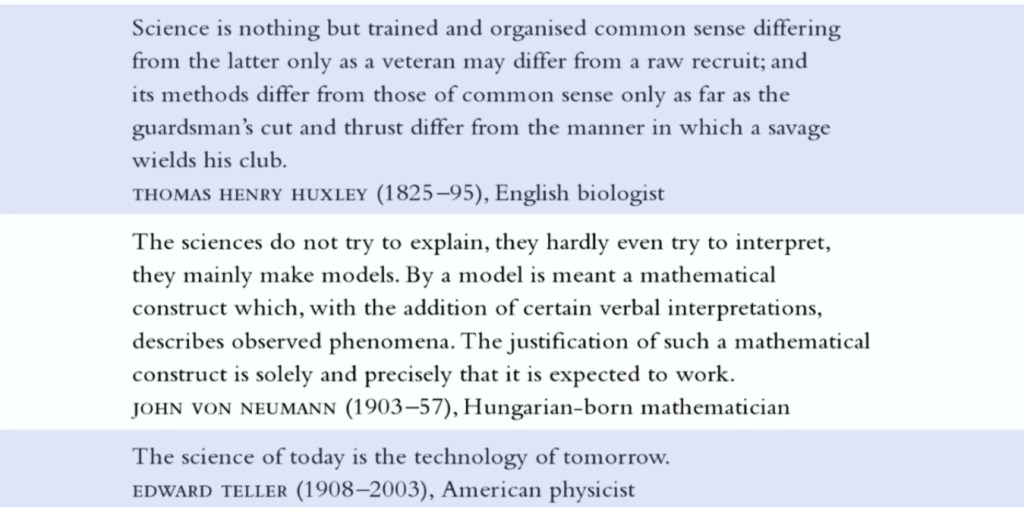 Science is nothing but trained and organised common sense differing from the latter only as a veteran may differ from a raw recruit; and its methods differ from those of common sense only as far as the guardsman's cut and thrust differ from the manner in which a savage wields his club.
THOMAS HENRY HUXLEY (1825–95), English biologist

The sciences do not try to explain, they hardly even try to interpret, they mainly make models. By a model is meant a mathematical construct which, with the addition of certain verbal interpretations, describes observed phenomena. The justification of such a mathematical construct is solely and precisely that it is expected to work.
JOHN VON NEUMANN (1903–57), Hungarian-born mathematician

The science of today is the technology of tomorrow.
EDWARD TELLER (1908–2003), American physicist